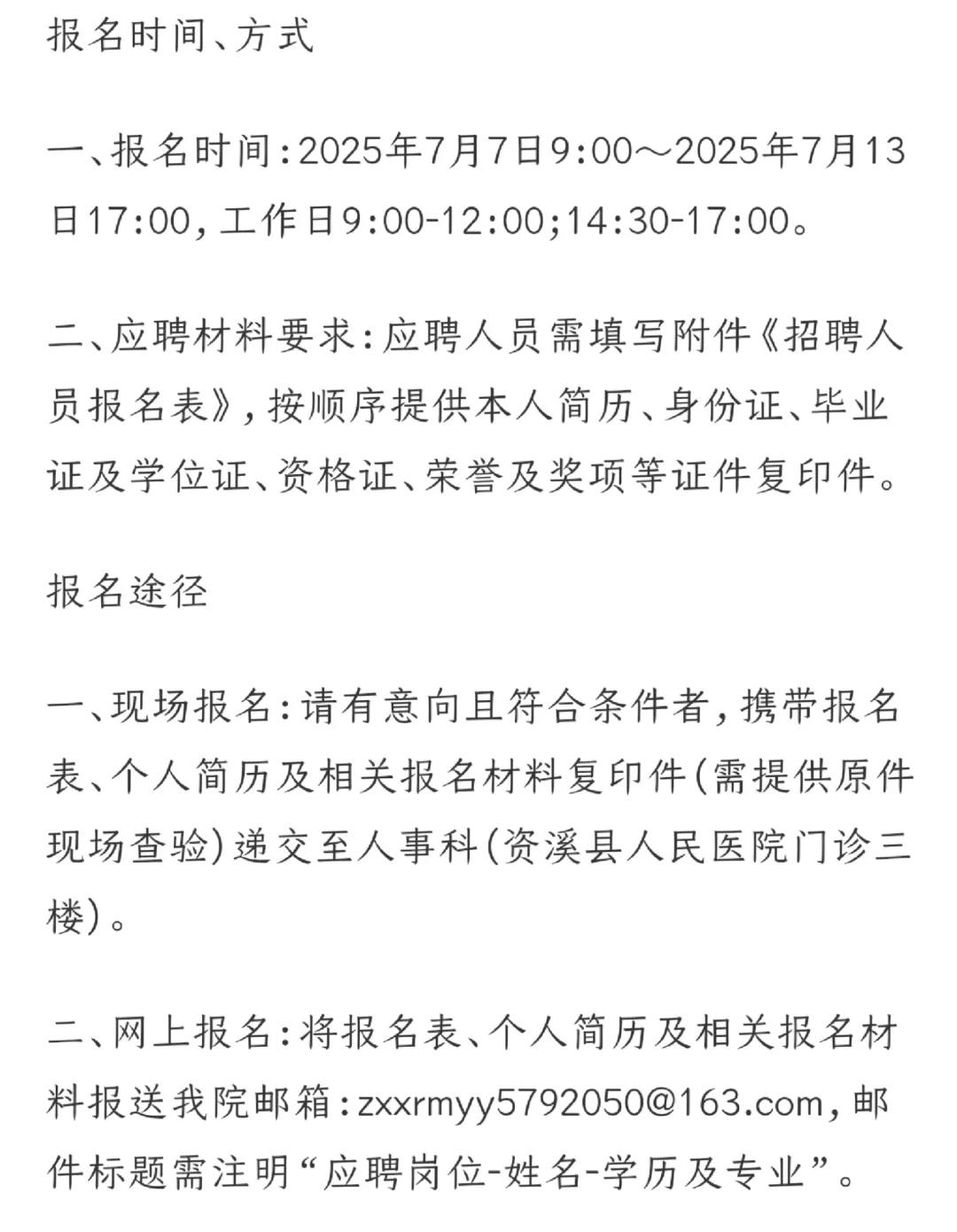 报名时间、方式

一、报名时间：2025年7月7日9:00～2025年7月13日17:00，工作日9:00-12:00;14:30-17:00。

二、应聘材料要求：应聘人员需填写附件《招聘人员报名表》，按顺序提供本人简历、身份证、毕业证及学位证、资格证、荣誉及奖项等证件复印件。

报名途径

一、现场报名：请有意向且符合条件者，携带报名表、个人简历及相关报名材料复印件(需提供原件现场查验)递交至人事科(资溪县人民医院门诊三楼)。

二、网上报名：将报名表、个人简历及相关报名材料报送我院邮箱：zxxrmyy5792050@163.com，邮件标题需注明“应聘岗位-姓名-学历及专业”。